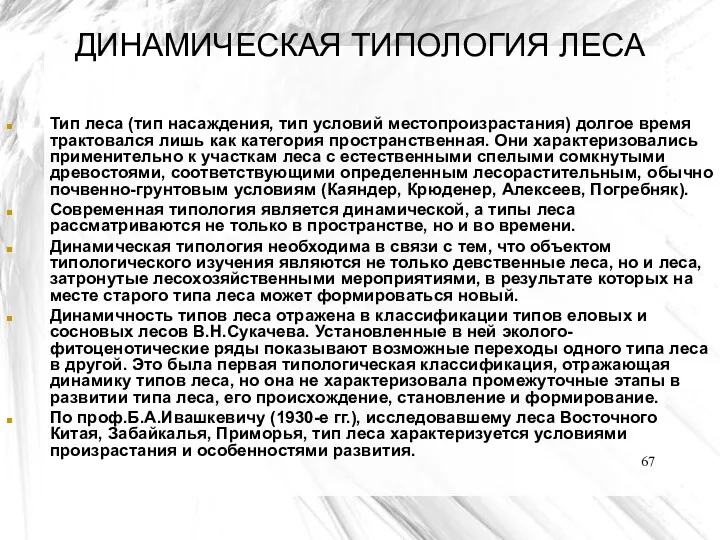 ДИНАМИЧЕСКАЯ ТИПОЛОГИЯ ЛЕСА

Тип леса (тип насаждения, тип условий местопроизрастания) долгое время трактовался лишь как категория пространственная. Они характеризовались применительно к участкам леса с естественными спелыми сомкнутыми древостоями, соответствующими определенным лесорастительным, обычно почвенно-грунтовым условиям (Каяндер, Крюденер, Алексеев, Погребняк).

Современная типология является динамической, а типы леса рассматриваются не только в пространстве, но и во времени.

Динамическая типология необходима в связи с тем, что объектом типологического изучения являются не только девственные леса, но и леса, затронутые лесохозяйственными мероприятиями, в результате которых на месте старого типа леса может формироваться новый.

Динамичность типов леса отражена в классификации типов еловых и сосновых лесов В.Н.Сукачева. Установленные в ней эколого-фитоценотические ряды показывают возможные переходы одного типа леса в другой. Это была первая типологическая классификация, отражающая динамику типов леса, но она не характеризовала промежуточные этапы в развитии типа леса, его происхождение, становление и формирование.

По проф.Б.А.Ивашкевичу (1930-е гг.), исследовавшему леса Восточного Китая, Забайкалья, Приморья, тип леса характеризуется условиями произрастания и особенностями развития.

67